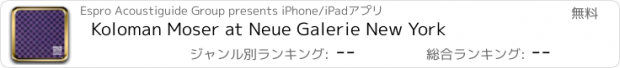 Espro Acoustiguide Group presents iPhone/iPadアプリ

無料

Koloman Moser at Neue Galerie New York

ジャンル別ランキング: --

総合ランキング: --